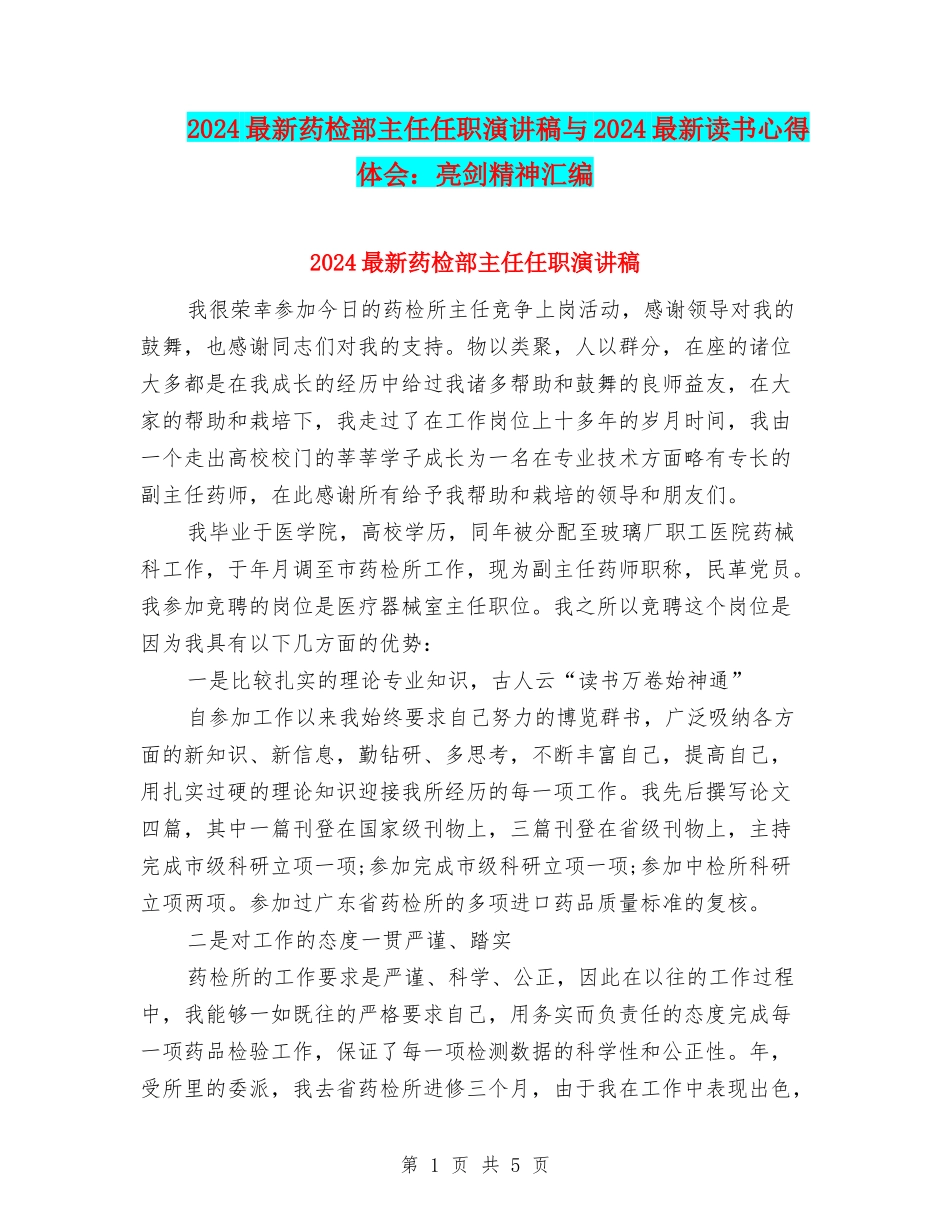 2024最新药检部主任任职演讲稿与2024最新读书心得体会：亮剑精神汇编

2024最新药检部主任任职演讲稿

我很荣幸参加今日的药检所主任竞争上岗活动，感谢领导对我的鼓舞，也感谢同志们对我的支持。物以类聚，人以群分，在座的诸位大多都是在我成长的经历中给过我诸多帮助和鼓舞的良师益友，在大家的帮助和栽培下，我走过了在工作岗位上十多年的岁月时间，我由一个走出高校校门的莘莘学子成长为一名在专业技术方面略有专长的副主任药师，在此感谢所有给予我帮助和栽培的领导和朋友们。

我毕业于医学院，高校学历，同年被分配至玻璃厂职工医院药械科工作，于年月调至市药检所工作，现为副主任药师职称，民革党员。我参加竞聘的岗位是医疗器械室主任职位。我之所以竞聘这个岗位是因为我具有以下几方面的优势：

一是比较扎实的理论专业知识，古人云“读书万卷始神通”

自参加工作以来我始终要求自己努力的博览群书，广泛吸纳各方面的新知识、新信息，勤钻研、多思考，不断丰富自己，提高自己，用扎实过硬的理论知识迎接我所经历的每一项工作。我先后撰写论文四篇，其中一篇刊登在国家级刊物上，三篇刊登在省级刊物上，主持完成市级科研立项一项;参加完成市级科研立项一项;参加中检所科研立项两项。参加过广东省药检所的多项进口药品质量标准的复核。

二是对工作的态度一贯严谨、踏实

药检所的工作要求是严谨、科学、公正，因此在以往的工作过程中，我能够一如既往的严格要求自己，用务实而负责任的态度完成每一项药品检验工作，保证了每一项检测数据的科学性和公正性。年，受所里的委派，我去省药检所进修三个月，由于我在工作中表现出色，

第 1 页 共 5 页